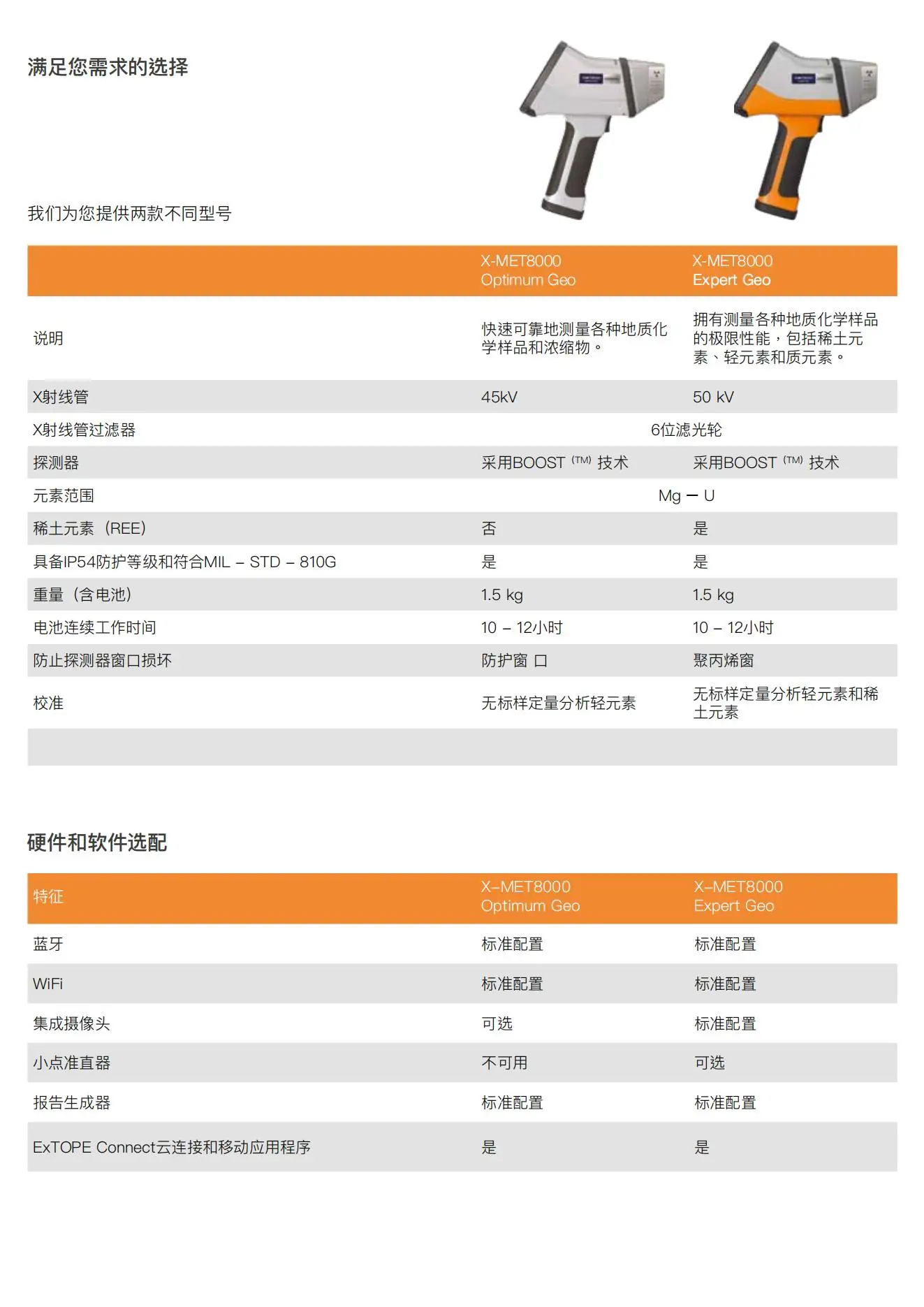 满足您需求的选择

我们为您提供两款不同型号

| | X-MET8000 Optimum Geo | X-MET8000 Expert Geo |
|---|---|---|
| 说明 | 快速可靠地测量各种地质化学样品和浓缩物。 | 拥有测量各种地质化学样品的极限性能，包括稀土元素、轻元素和质元素。 |
| X射线管 | 45kV | 50 kV |
| X射线管过滤器 | 6位滤光轮 | |
| 探测器 | 采用BOOST (TM) 技术 | 采用BOOST (TM) 技术 |
| 元素范围 | Mg – U | |
| 稀土元素（REE） | 否 | 是 |
| 具备IP54防护等级和符合MIL – STD – 810G | 是 | 是 |
| 重量（含电池） | 1.5 kg | 1.5 kg |
| 电池连续工作时间 | 10 – 12小时 | 10 – 12小时 |
| 防止探测器窗口损坏 | 防护窗 口 | 聚丙烯窗 |
| 校准 | 无标样定量分析轻元素 | 无标样定量分析轻元素和稀土元素 |

硬件和软件选配

| 特征 | X–MET8000 Optimum Geo | X–MET8000 Expert Geo |
|---|---|---|
| 蓝牙 | 标准配置 | 标准配置 |
| WiFi | 标准配置 | 标准配置 |
| 集成摄像头 | 可选 | 标准配置 |
| 小点准直器 | 不可用 | 可选 |
| 报告生成器 | 标准配置 | 标准配置 |
| ExTOPE Connect云连接和移动应用程序 | 是 | 是 |